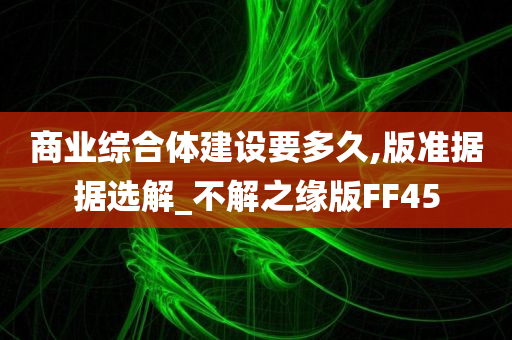 商业综合体建设要多久,版准据据选解_不解之缘版FF45